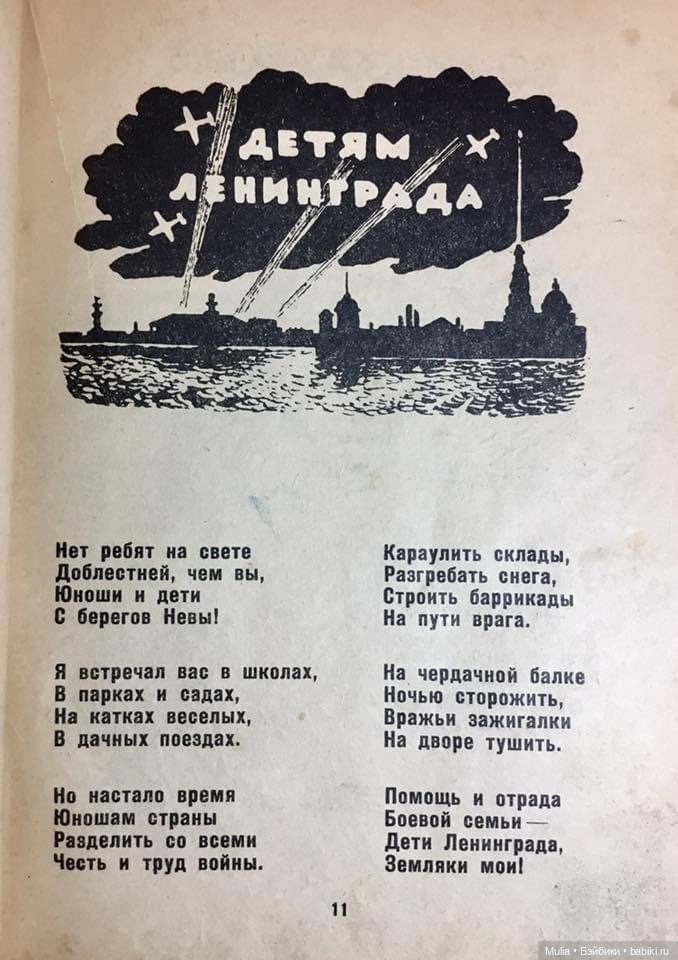 ДЕТЯМ ЛЕНИНГРАДА

Нет ребят на свете
Доблестней, чем вы,
Юноши и дети
С берегов Невы!

Я встречал вас в школах,
В парках и садах,
На катках веселых,
В дачных поездах.

Но настало время
Юношам страны
Разделить со всеми
Честь и труд войны.

Караулить склады,
Разгребать снега,
Строить баррикады
На пути врага.

На чердачной балке
Ночью сторожить,
Вражьи зажигалки
На дворе тушить.

Помощь и отрада
Боевой семьи —
Дети Ленинграда,
Земляки мои!

11

Mulia • Бэйбики • babiki.ru